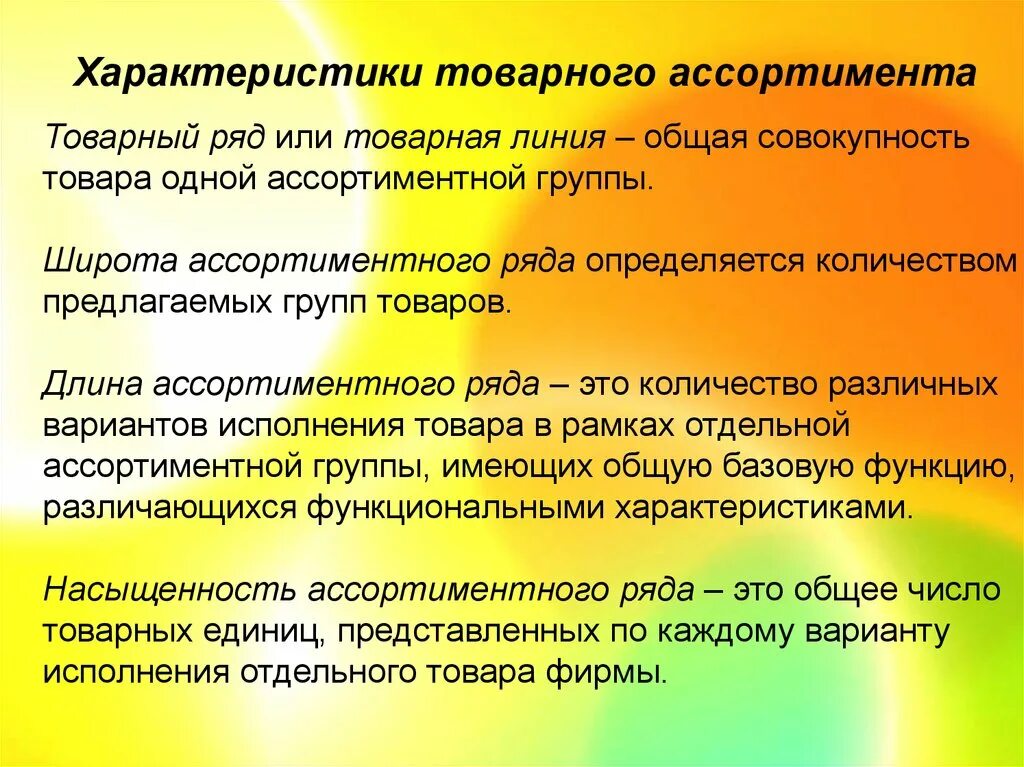 Характеристики товарного ассортимента

Товарный ряд или товарная линия – общая совокупность товара одной ассортиментной группы.

Широта ассортиментного ряда определяется количеством предлагаемых групп товаров.

Длина ассортиментного ряда – это количество различных вариантов исполнения товара в рамках отдельной ассортиментной группы, имеющих общую базовую функцию, различающихся функциональными характеристиками.

Насыщенность ассортиментного ряда – это общее число товарных единиц, представленных по каждому варианту исполнения отдельного товара фирмы.